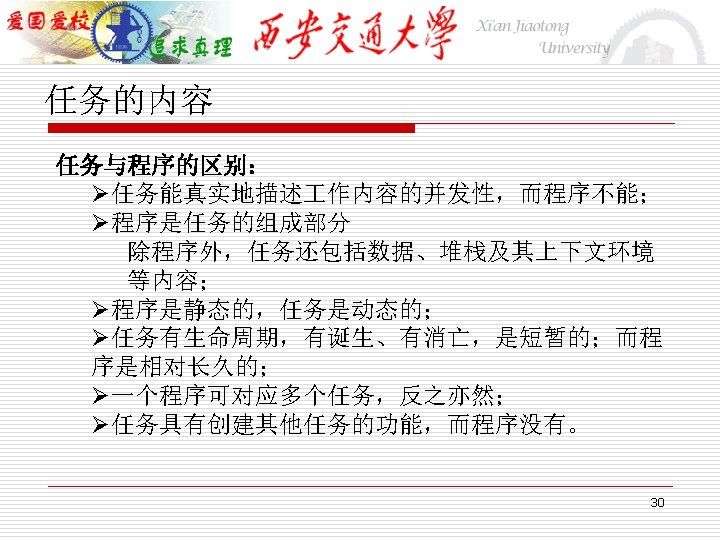 爱国爱校 追求真理 西安交通大學 Xi'an Jiaotong University

任务的内容

任务与程序的区别：

➢任务能真实地描述工作内容的并发性，而程序不能；

➢程序是任务的组成部分

除程序外，任务还包括数据、堆栈及其上下文环境等内容；

➢程序是静态的，任务是动态的；

➢任务有生命周期，有诞生、有消亡，是短暂的；而程序是相对长久的；

➢一个程序可对应多个任务，反之亦然；

➢任务具有创建其他任务的功能，而程序没有。

30